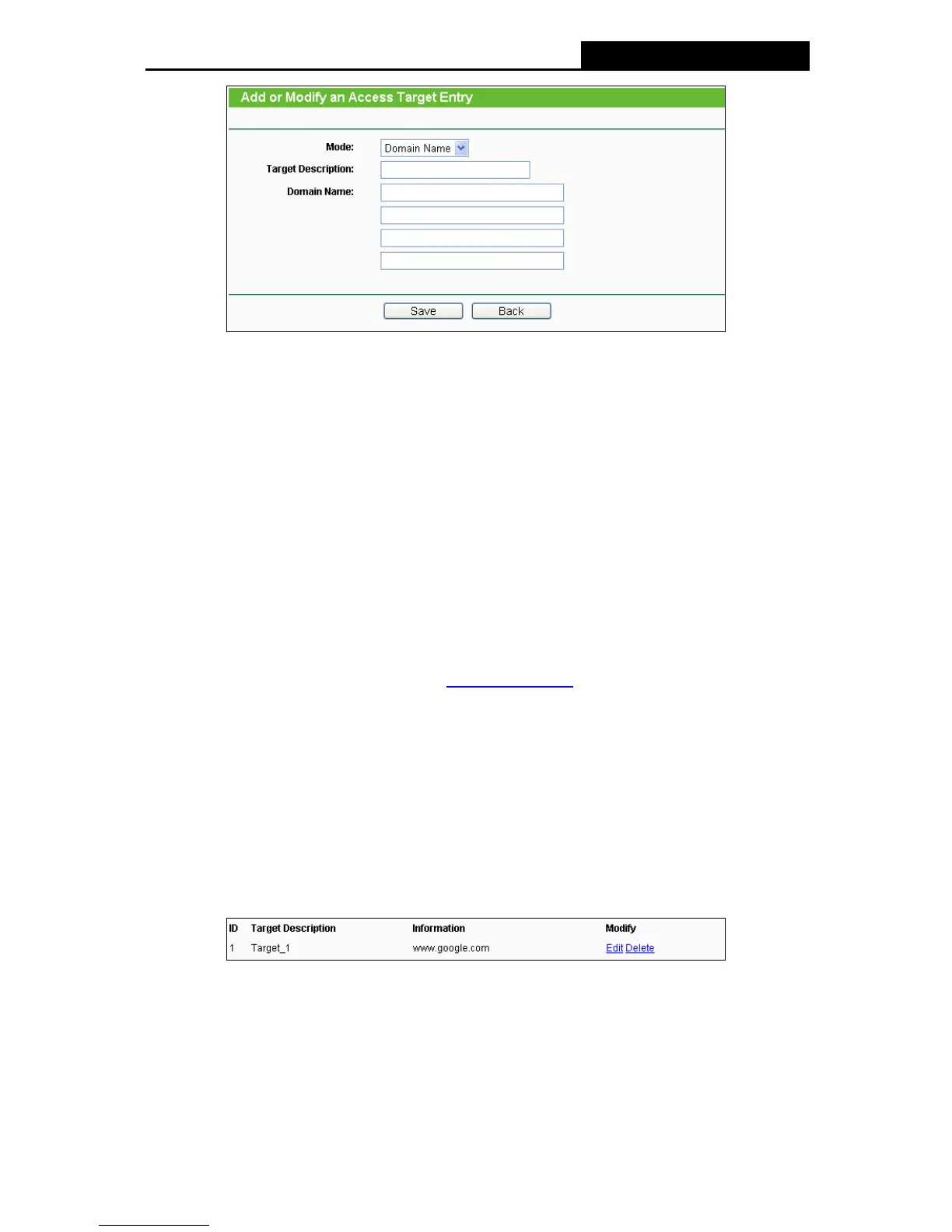 Add or Modify an Access Target Entry

Mode: Domain Name

Target Description:

Domain Name:

Save Back

| ID | Target Description | Information | Modify |
|---|---|---|---|
| 1 | Target_1 | www.google.com | Edit Delete |